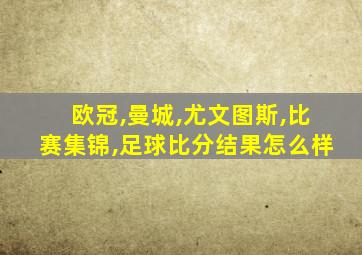 欧冠,曼城,尤文图斯,比赛集锦,足球比分结果怎么样